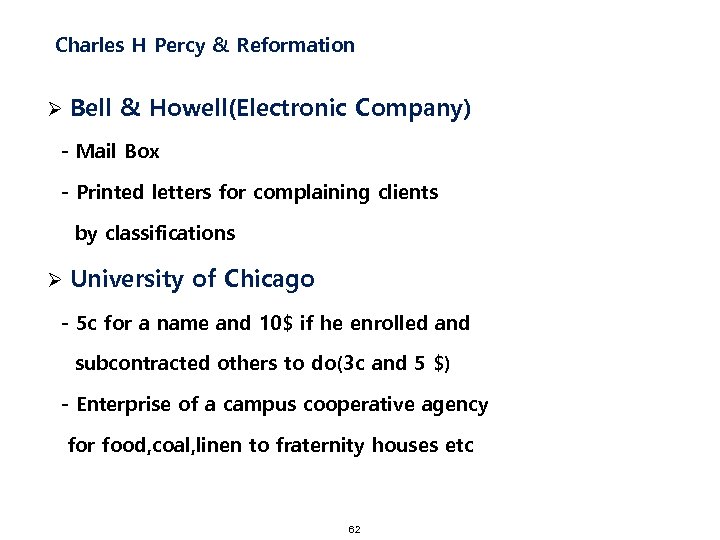 Charles H Percy & Reformation

➢ Bell & Howell(Electronic Company)

- Mail Box

- Printed letters for complaining clients by classifications

➢ University of Chicago

- 5c for a name and 10$ if he enrolled and subcontracted others to do(3c and 5 $)

- Enterprise of a campus cooperative agency for food,coal,linen to fraternity houses etc

62